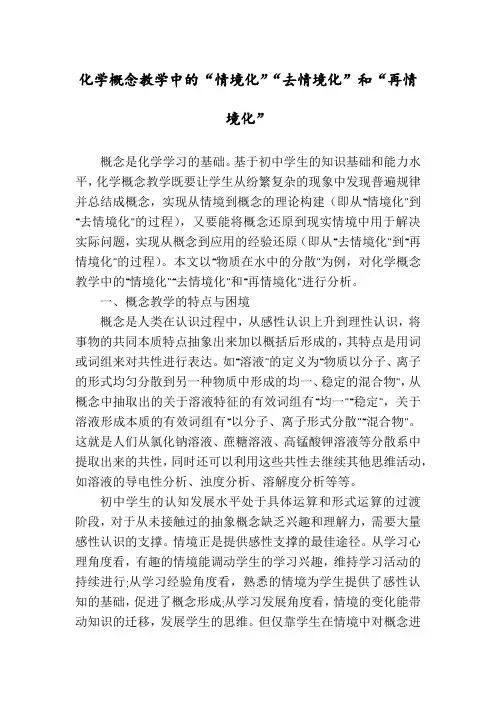 化学概念教学中的“情境化”“去情境化”和“再情境化”

概念是化学学习的基础。基于初中学生的知识基础和能力水平，化学概念教学既要让学生从纷繁复杂的现象中发现普遍规律并总结成概念，实现从情境到概念的理论构建（即从"情境化"到"去情境化"的过程），又要能将概念还原到现实情境中用于解决实际问题，实现从概念到应用的经验还原（即从"去情境化"到"再情境化"的过程）。本文以"物质在水中的分散"为例，对化学概念教学中的"情境化""去情境化"和"再情境化"进行分析。

一、概念教学的特点与困境

概念是人类在认识过程中，从感性认识上升到理性认识，将事物的共同本质特点抽象出来加以概括后形成的，其特点是用词或词组来对共性进行表达。如"溶液"的定义为"物质以分子、离子的形式均匀分散到另一种物质中形成的均一、稳定的混合物"，从概念中抽取出的关于溶液特征的有效词组有"均一""稳定"，关于溶液形成本质的有效词组有"以分子、离子形式分散""混合物"。这就是人们从氯化钠溶液、蔗糖溶液、高锰酸钾溶液等分散系中提取出来的共性，同时还可以利用这些共性去继续其他思维活动，如溶液的导电性分析、浊度分析、溶解度分析等等。

初中学生的认知发展水平处于具体运算和形式运算的过渡阶段，对于从未接触过的抽象概念缺乏兴趣和理解力，需要大量感性认识的支撑。情境正是提供感性支撑的最佳途径。从学习心理角度看，有趣的情境能调动学生的学习兴趣，维持学习活动的持续进行;从学习经验角度看，熟悉的情境为学生提供了感性认知的基础，促进了概念形成;从学习发展角度看，情境的变化能带动知识的迁移，发展学生的思维。但仅靠学生在情境中对概念进